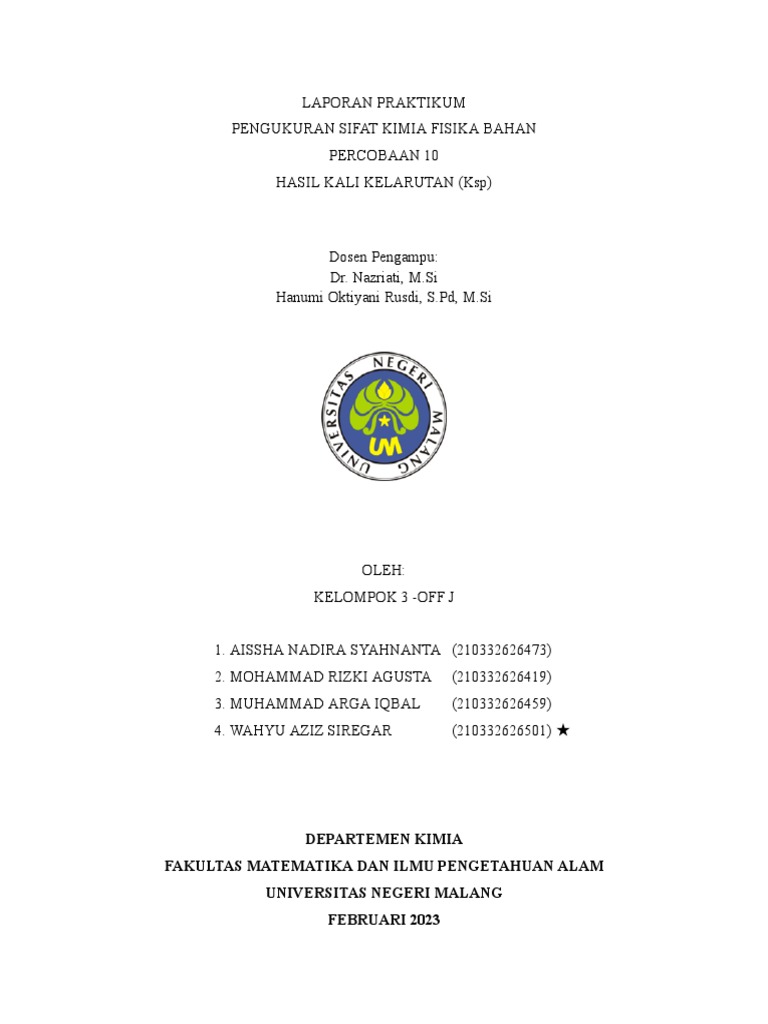 LAPORAN PRAKTIKUM
PENGUKURAN SIFAT KIMIA FISIKA BAHAN
PERCOBAAN 10
HASIL KALI KELARUTAN (Ksp)

Dosen Pengampu:
Dr. Nazriati, M.Si
Hanumi Oktiyani Rusdi, S.Pd, M.Si

UNIVERSITAS NEGERI MALANG
UM

OLEH:
KELOMPOK 3 -OFF J

1. AISSHA NADIRA SYAHNANTA (210332626473)
2. MOHAMMAD RIZKI AGUSTA (210332626419)
3. MUHAMMAD ARGA IQBAL (210332626459)
4. WAHYU AZIZ SIREGAR (210332626501) ★

DEPARTEMEN KIMIA
FAKULTAS MATEMATIKA DAN ILMU PENGETAHUAN ALAM
UNIVERSITAS NEGERI MALANG
FEBRUARI 2023